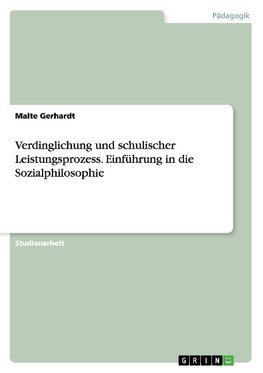 Pädagogik

Malte Gerhardt

Verdinglichung und schulischer Leistungsprozess. Einführung in die Sozialphilosophie

Studienarbeit

GRIN